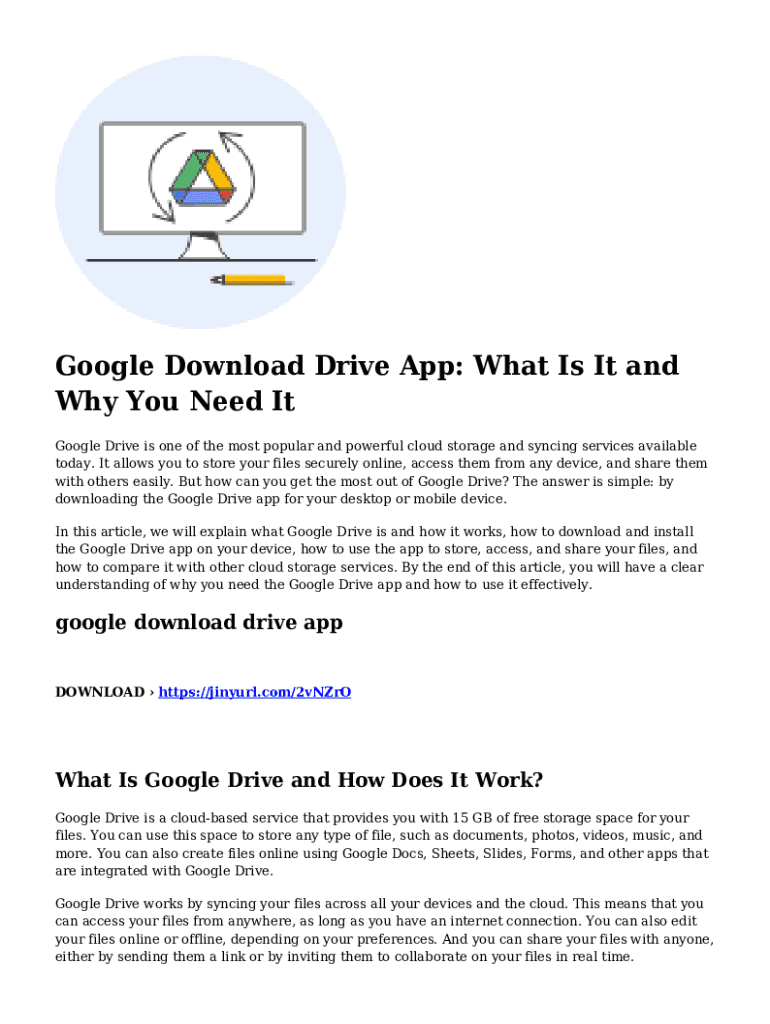 Google Download Drive App: What Is It and Why You Need It

Google Drive is one of the most popular and powerful cloud storage and syncing services available today. It allows you to store your files securely online, access them from any device, and share them with others easily. But how can you get the most out of Google Drive? The answer is simple: by downloading the Google Drive app for your desktop or mobile device.

In this article, we will explain what Google Drive is and how it works, how to download and install the Google Drive app on your device, how to use the app to store, access, and share your files, and how to compare it with other cloud storage services. By the end of this article, you will have a clear understanding of why you need the Google Drive app and how to use it effectively.

google download drive app

DOWNLOAD › https://jinyurl.com/2vNZrO

What Is Google Drive and How Does It Work?

Google Drive is a cloud-based service that provides you with 15 GB of free storage space for your files. You can use this space to store any type of file, such as documents, photos, videos, music, and more. You can also create files online using Google Docs, Sheets, Slides, Forms, and other apps that are integrated with Google Drive.

Google Drive works by syncing your files across all your devices and the cloud. This means that you can access your files from anywhere, as long as you have an internet connection. You can also edit your files online or offline, depending on your preferences. And you can share your files with anyone, either by sending them a link or by inviting them to collaborate on your files in real time.